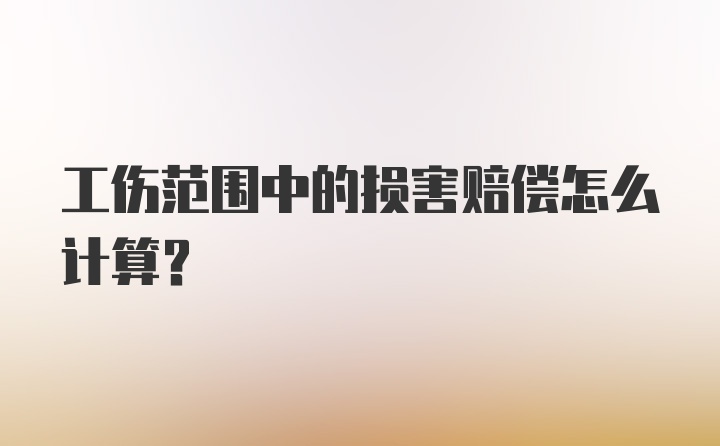 工伤范围中的损害赔偿怎么计算?